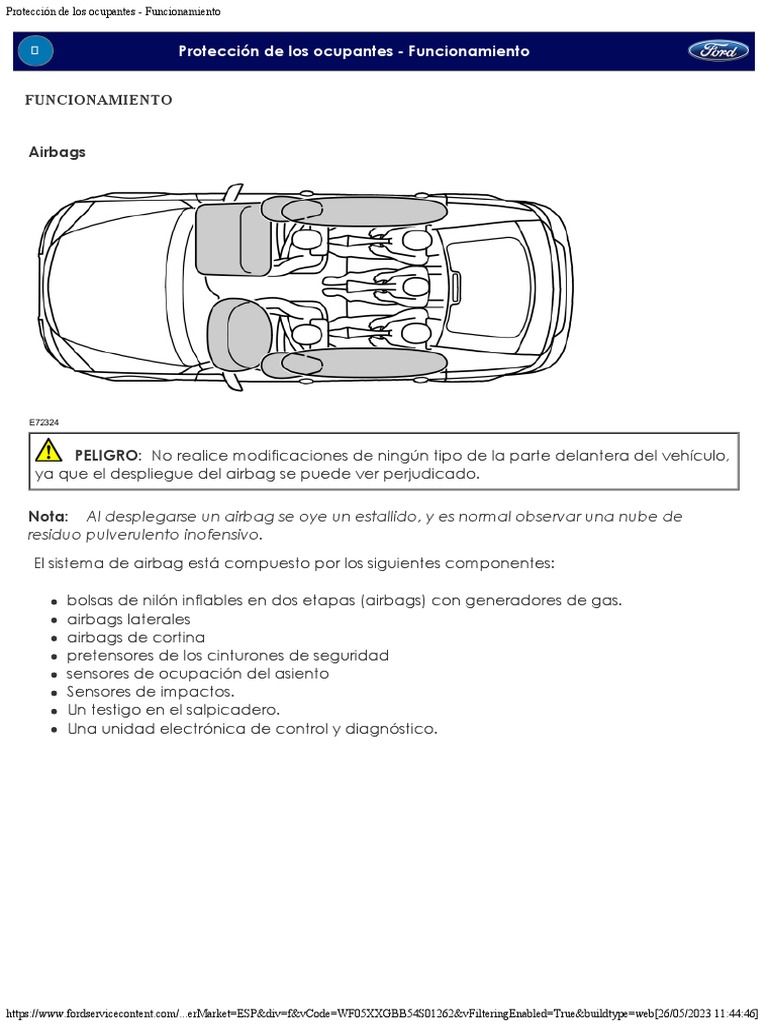 Protección de los ocupantes - Funcionamiento

Protección de los ocupantes - Funcionamiento

Ford

FUNCIONAMIENTO

Airbags

E72324

PELIGRO: No realice modificaciones de ningún tipo de la parte delantera del vehículo, ya que el despliegue del airbag se puede ver perjudicado.

Nota: Al desplegarse un airbag se oye un estallido, y es normal observar una nube de residuo pulverulento inofensivo.

El sistema de airbag está compuesto por los siguientes componentes:

- bolsas de nilón inflables en dos etapas (airbags) con generadores de gas.
- airbags laterales
- airbags de cortina
- pretensores de los cinturones de seguridad
- sensores de ocupación del asiento
- Sensores de impactos.
- Un testigo en el salpicadero.
- Una unidad electrónica de control y diagnóstico.

https://www.fordservicecontent.com/...erMarket=ESP&div=f&vCode=WF05XXGBB54S01262&vFilteringEnabled=True&buildtype=web[26/05/2023 11:44:46]